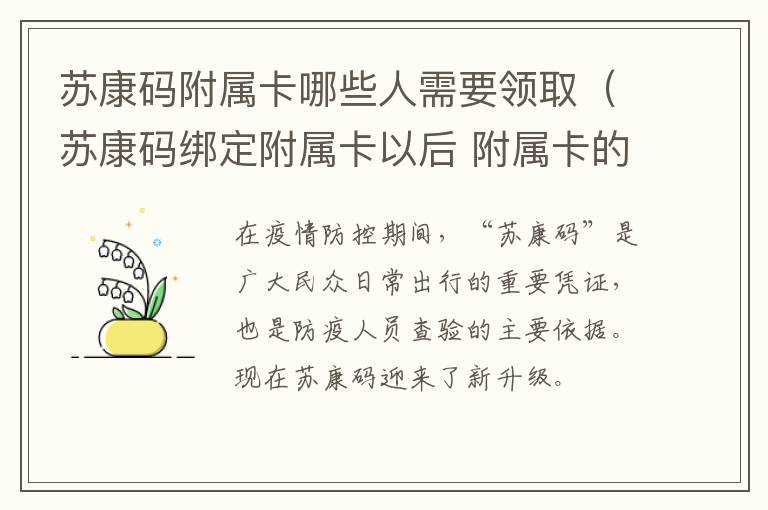 苏康码附属卡哪些人需要领取（苏康码绑定附属卡以后 附属卡的

在疫情防控期间，“苏康码”是广大民众日常出行的重要凭证，也是防疫人员查验的主要依据。现在苏康码迎来了新升级。